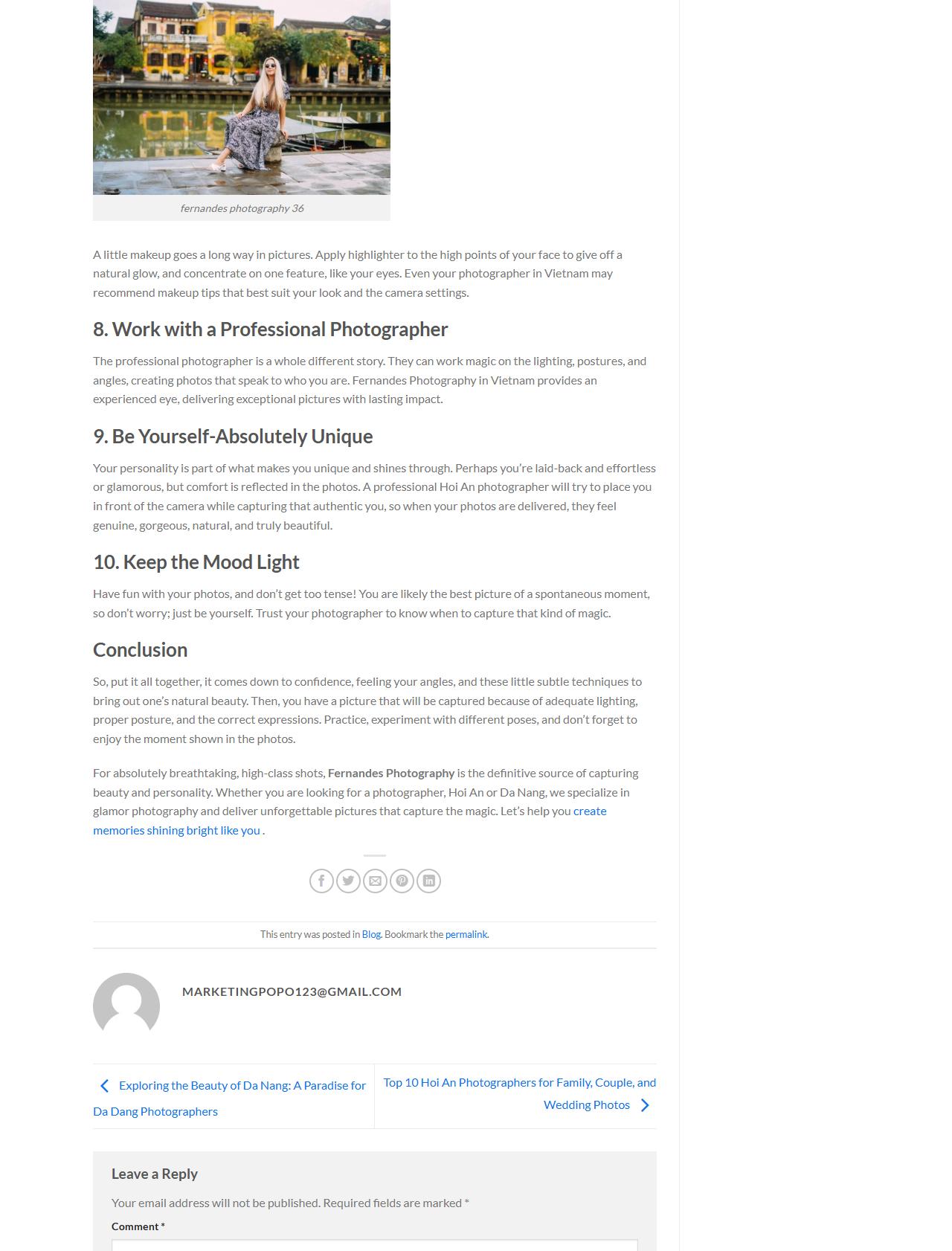 fernandes photography 36

A little makeup goes a long way in pictures. Apply highlighter to the high points of your face to give off a natural glow, and concentrate on one feature, like your eyes. Even your photographer in Vietnam may recommend makeup tips that best suit your look and the camera settings.

8. Work with a Professional Photographer

The professional photographer is a whole different story. They can work magic on the lighting, postures, and angles, creating photos that speak to who you are. Fernandes Photography in Vietnam provides an experienced eye, delivering exceptional pictures with lasting impact.

9. Be Yourself-Absolutely Unique

Your personality is part of what makes you unique and shines through. Perhaps you're laid-back and effortless or glamorous, but comfort is reflected in the photos. A professional Hoi An photographer will try to place you in front of the camera while capturing that authentic you, so when your photos are delivered, they feel genuine, gorgeous, natural, and truly beautiful.

10. Keep the Mood Light

Have fun with your photos, and don't get too tense! You are likely the best picture of a spontaneous moment, so don't worry; just be yourself. Trust your photographer to know when to capture that kind of magic.

Conclusion

So, put it all together, it comes down to confidence, feeling your angles, and these little subtle techniques to bring out one's natural beauty. Then, you have a picture that will be captured because of adequate lighting, proper posture, and the correct expressions. Practice, experiment with different poses, and don't forget to enjoy the moment shown in the photos.

For absolutely breathtaking, high-class shots, Fernandes Photography is the definitive source of capturing beauty and personality. Whether you are looking for a photographer, Hoi An or Da Nang, we specialize in glamor photography and deliver unforgettable pictures that capture the magic. Let's help you create memories shining bright like you .

This entry was posted in Blog. Bookmark the permalink.

MARKETINGPOPO123@GMAIL.COM

Exploring the Beauty of Da Nang: A Paradise for Da Dang Photographers

Top 10 Hoi An Photographers for Family, Couple, and Wedding Photos

Leave a Reply

Your email address will not be published. Required fields are marked *

Comment *